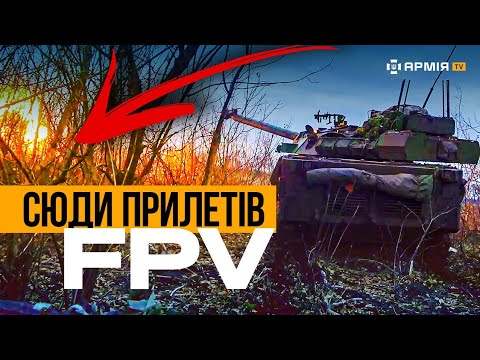 АРМІЯ TV

СЮДИ ПРИЛЕТІВ
FPV